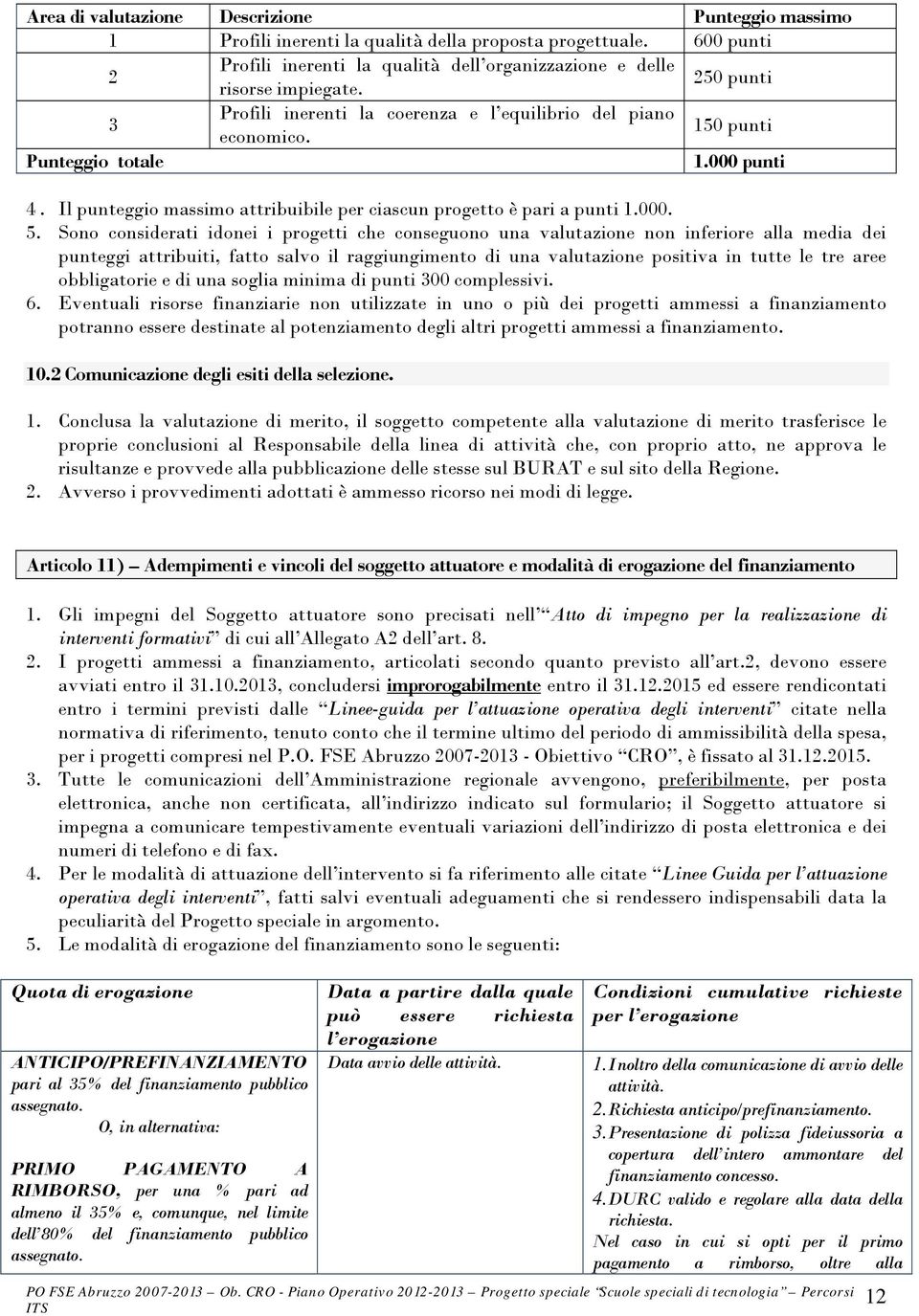 | Area di valutazione | Descrizione | Punteggio massimo |
|---|---|---|
| 1 | Profili inerenti la qualità della proposta progettuale. | 600 punti |
| 2 | Profili inerenti la qualità dell'organizzazione e delle risorse impiegate. | 250 punti |
| 3 | Profili inerenti la coerenza e l'equilibrio del piano economico. | 150 punti |
| Punteggio totale | | 1.000 punti |

4. Il punteggio massimo attribuibile per ciascun progetto è pari a punti 1.000.
5. Sono considerati idonei i progetti che conseguono una valutazione non inferiore alla media dei punteggi attribuiti, fatto salvo il raggiungimento di una valutazione positiva in tutte le tre aree obbligatorie e di una soglia minima di punti 300 complessivi.
6. Eventuali risorse finanziarie non utilizzate in uno o più dei progetti ammessi a finanziamento potranno essere destinate al potenziamento degli altri progetti ammessi a finanziamento.

10.2 Comunicazione degli esiti della selezione.

1. Conclusa la valutazione di merito, il soggetto competente alla valutazione di merito trasferisce le proprie conclusioni al Responsabile della linea di attività che, con proprio atto, ne approva le risultanze e provvede alla pubblicazione delle stesse sul BURAT e sul sito della Regione.
2. Avverso i provvedimenti adottati è ammesso ricorso nei modi di legge.

Articolo 11) – Adempimenti e vincoli del soggetto attuatore e modalità di erogazione del finanziamento

1. Gli impegni del Soggetto attuatore sono precisati nell' "Atto di impegno per la realizzazione di interventi formativi" di cui all'Allegato A2 dell'art. 8.
2. I progetti ammessi a finanziamento, articolati secondo quanto previsto all'art.2, devono essere avviati entro il 31.10.2013, concludersi improrogabilmente entro il 31.12.2015 ed essere rendicontati entro i termini previsti dalle "Linee-guida per l'attuazione operativa degli interventi" citate nella normativa di riferimento, tenuto conto che il termine ultimo del periodo di ammissibilità della spesa, per i progetti compresi nel P.O. FSE Abruzzo 2007-2013 - Obiettivo "CRO", è fissato al 31.12.2015.
3. Tutte le comunicazioni dell'Amministrazione regionale avvengono, preferibilmente, per posta elettronica, anche non certificata, all'indirizzo indicato sul formulario; il Soggetto attuatore si impegna a comunicare tempestivamente eventuali variazioni dell'indirizzo di posta elettronica e dei numeri di telefono e di fax.
4. Per le modalità di attuazione dell'intervento si fa riferimento alle citate "Linee Guida per l'attuazione operativa degli interventi", fatti salvi eventuali adeguamenti che si rendessero indispensabili data la peculiarità del Progetto speciale in argomento.
5. Le modalità di erogazione del finanziamento sono le seguenti:

| Quota di erogazione | Data a partire dalla quale può essere richiesta l'erogazione | Condizioni cumulative richieste per l'erogazione |
|---|---|---|
| ANTICIPO/PREFINANZIAMENTO pari al 35% del finanziamento pubblico assegnato. O, in alternativa: PRIMO PAGAMENTO A RIMBORSO, per una % pari ad almeno il 35% e, comunque, nel limite dell'80% del finanziamento pubblico assegnato. | Data avvio delle attività. | 1. Inoltro della comunicazione di avvio delle attività. 2. Richiesta anticipo/prefinanziamento. 3. Presentazione di polizza fideiussoria a copertura dell'intero ammontare del finanziamento concesso. 4. DURC valido e regolare alla data della richiesta. Nel caso in cui si opti per il primo pagamento a rimborso, oltre alla |

PO FSE Abruzzo 2007-2013 – Ob. CRO - Piano Operativo 2012-2013 – Progetto speciale "Scuole speciali di tecnologia" – Percorsi ITS 12